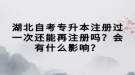 湖北自考专升本注册过一次还能再注册吗？会有什么影响？